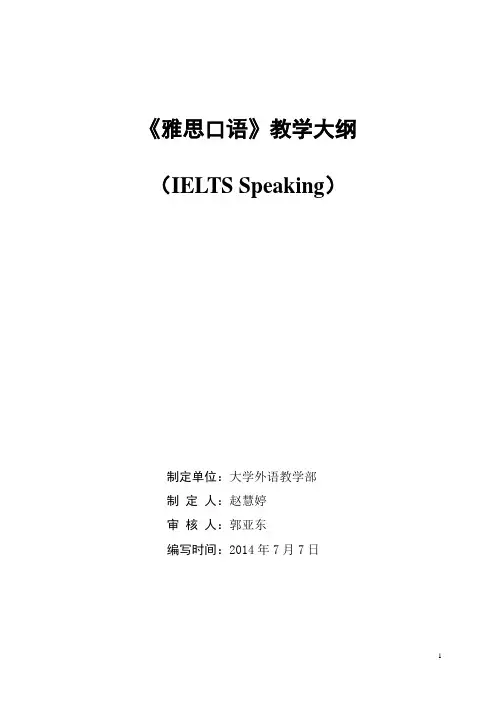 《雅思口语》教学大纲

（IELTS Speaking）

制定单位：大学外语教学部
制 定 人：赵慧婷
审 核 人：郭亚东
编写时间：2014 年 7 月 7 日

1